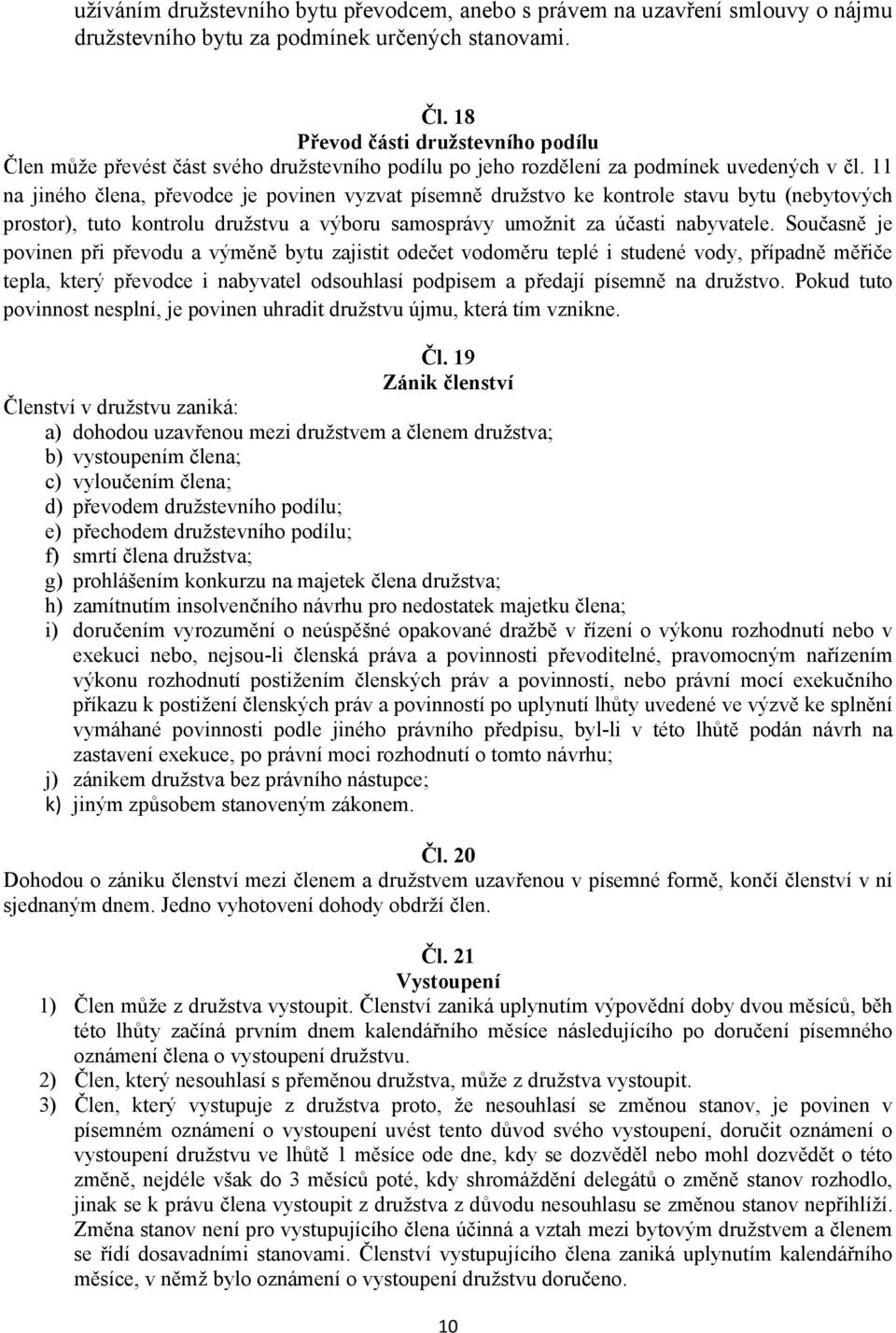 užíváním družstevního bytu převodcem, anebo s právem na uzavření smlouvy o nájmu družstevního bytu za podmínek určených stanovami.

Čl. 18
Převod části družstevního podílu
Člen může převést část svého družstevního podílu po jeho rozdělení za podmínek uvedených v čl. 11 na jiného člena, převodce je povinen vyzvat písemně družstvo ke kontrole stavu bytu (nebytových prostor), tuto kontrolu družstvu a výboru samosprávy umožnit za účasti nabyvatele. Současně je povinen při převodu a výměně bytu zajistit odečet vodoměru teplé i studené vody, případně měřiče tepla, který převodce i nabyvatel odsouhlasí podpisem a předají písemně na družstvo. Pokud tuto povinnost nesplní, je povinen uhradit družstvu újmu, která tím vznikne.

Čl. 19
Zánik členství
Členství v družstvu zaniká:
a) dohodou uzavřenou mezi družstvem a členem družstva;
b) vystoupením člena;
c) vyloučením člena;
d) převodem družstevního podílu;
e) přechodem družstevního podílu;
f) smrtí člena družstva;
g) prohlášením konkurzu na majetek člena družstva;
h) zamítnutím insolvenčního návrhu pro nedostatek majetku člena;
i) doručením vyrozumění o neúspěšné opakované dražbě v řízení o výkonu rozhodnutí nebo v exekuci nebo, nejsou-li členská práva a povinnosti převoditelné, pravomocným nařízením výkonu rozhodnutí postižením členských práv a povinností, nebo právní mocí exekučního příkazu k postižení členských práv a povinností po uplynutí lhůty uvedené ve výzvě ke splnění vymáhané povinnosti podle jiného právního předpisu, byl-li v této lhůtě podán návrh na zastavení exekuce, po právní moci rozhodnutí o tomto návrhu;
j) zánikem družstva bez právního nástupce;
k) jiným způsobem stanoveným zákonem.

Čl. 20
Dohodou o zániku členství mezi členem a družstvem uzavřenou v písemné formě, končí členství v ní sjednaným dnem. Jedno vyhotovení dohody obdrží člen.

Čl. 21
Vystoupení
1) Člen může z družstva vystoupit. Členství zaniká uplynutím výpovědní doby dvou měsíců, běh této lhůty začíná prvním dnem kalendářního měsíce následujícího po doručení písemného oznámení člena o vystoupení družstvu.
2) Člen, který nesouhlasí s přeměnou družstva, může z družstva vystoupit.
3) Člen, který vystupuje z družstva proto, že nesouhlasí se změnou stanov, je povinen v písemném oznámení o vystoupení uvést tento důvod svého vystoupení, doručit oznámení o vystoupení družstvu ve lhůtě 1 měsíce ode dne, kdy se dozvěděl nebo mohl dozvědět o této změně, nejdéle však do 3 měsíců poté, kdy shromáždění delegátů o změně stanov rozhodlo, jinak se k právu člena vystoupit z družstva z důvodu nesouhlasu se změnou stanov nepřihlíží. Změna stanov není pro vystupujícího člena účinná a vztah mezi bytovým družstvem a členem se řídí dosavadními stanovami. Členství vystupujícího člena zaniká uplynutím kalendářního měsíce, v němž bylo oznámení o vystoupení družstvu doručeno.

10